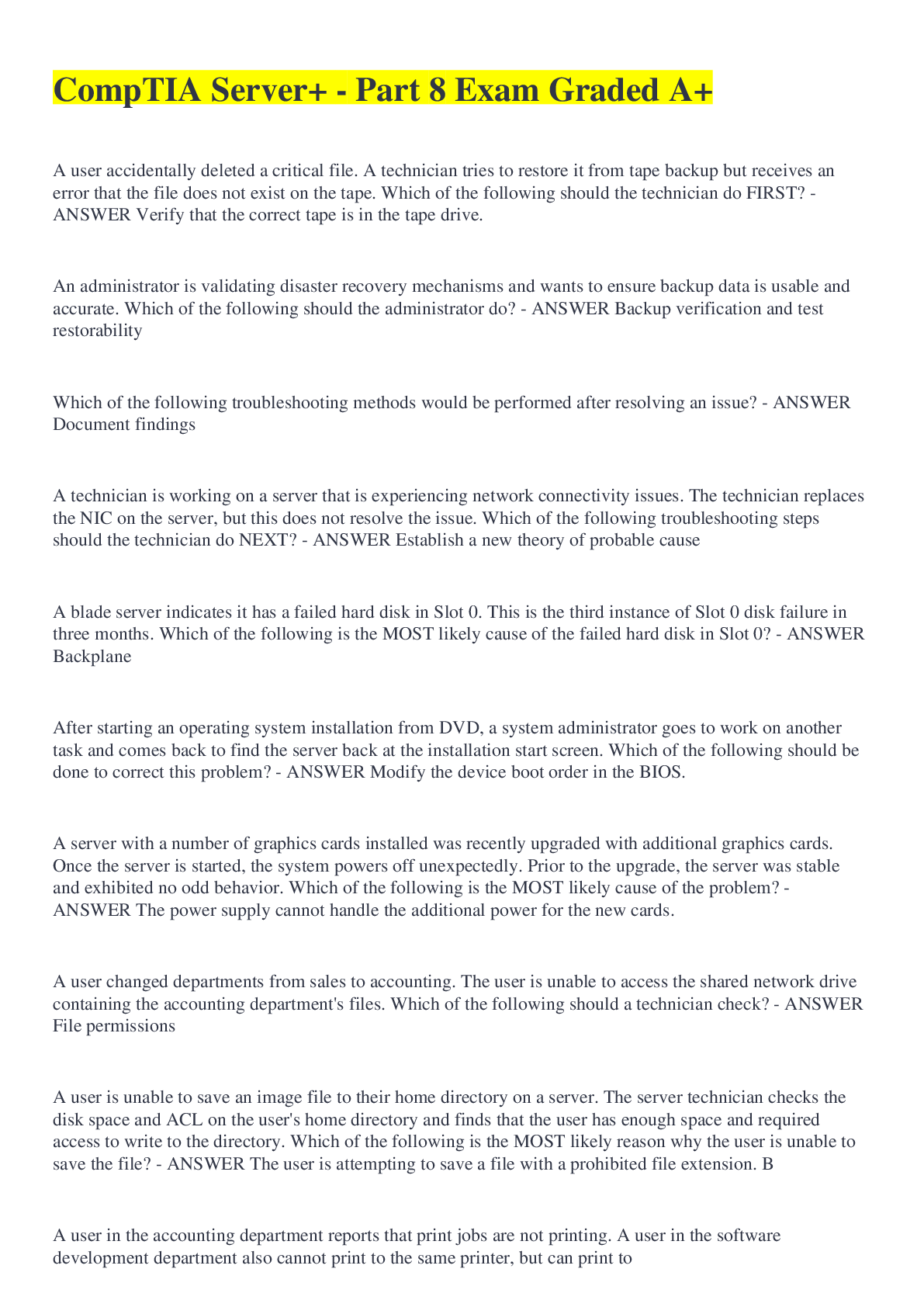 CompTIA Server+ - Part 8 Exam Graded A+

A user accidentally deleted a critical file. A technician tries to restore it from tape backup but receives an error that the file does not exist on the tape. Which of the following should the technician do FIRST? - ANSWER Verify that the correct tape is in the tape drive.

An administrator is validating disaster recovery mechanisms and wants to ensure backup data is usable and accurate. Which of the following should the administrator do? - ANSWER Backup verification and test restorability

Which of the following troubleshooting methods would be performed after resolving an issue? - ANSWER Document findings

A technician is working on a server that is experiencing network connectivity issues. The technician replaces the NIC on the server, but this does not resolve the issue. Which of the following troubleshooting steps should the technician do NEXT? - ANSWER Establish a new theory of probable cause

A blade server indicates it has a failed hard disk in Slot 0. This is the third instance of Slot 0 disk failure in three months. Which of the following is the MOST likely cause of the failed hard disk in Slot 0? - ANSWER Backplane

After starting an operating system installation from DVD, a system administrator goes to work on another task and comes back to find the server back at the installation start screen. Which of the following should be done to correct this problem? - ANSWER Modify the device boot order in the BIOS.

A server with a number of graphics cards installed was recently upgraded with additional graphics cards. Once the server is started, the system powers off unexpectedly. Prior to the upgrade, the server was stable and exhibited no odd behavior. Which of the following is the MOST likely cause of the problem? - ANSWER The power supply cannot handle the additional power for the new cards.

A user changed departments from sales to accounting. The user is unable to access the shared network drive containing the accounting department's files. Which of the following should a technician check? - ANSWER File permissions

A user is unable to save an image file to their home directory on a server. The server technician checks the disk space and ACL on the user's home directory and finds that the user has enough space and required access to write to the directory. Which of the following is the MOST likely reason why the user is unable to save the file? - ANSWER The user is attempting to save a file with a prohibited file extension. B

A user in the accounting department reports that print jobs are not printing. A user in the software development department also cannot print to the same printer, but can print to